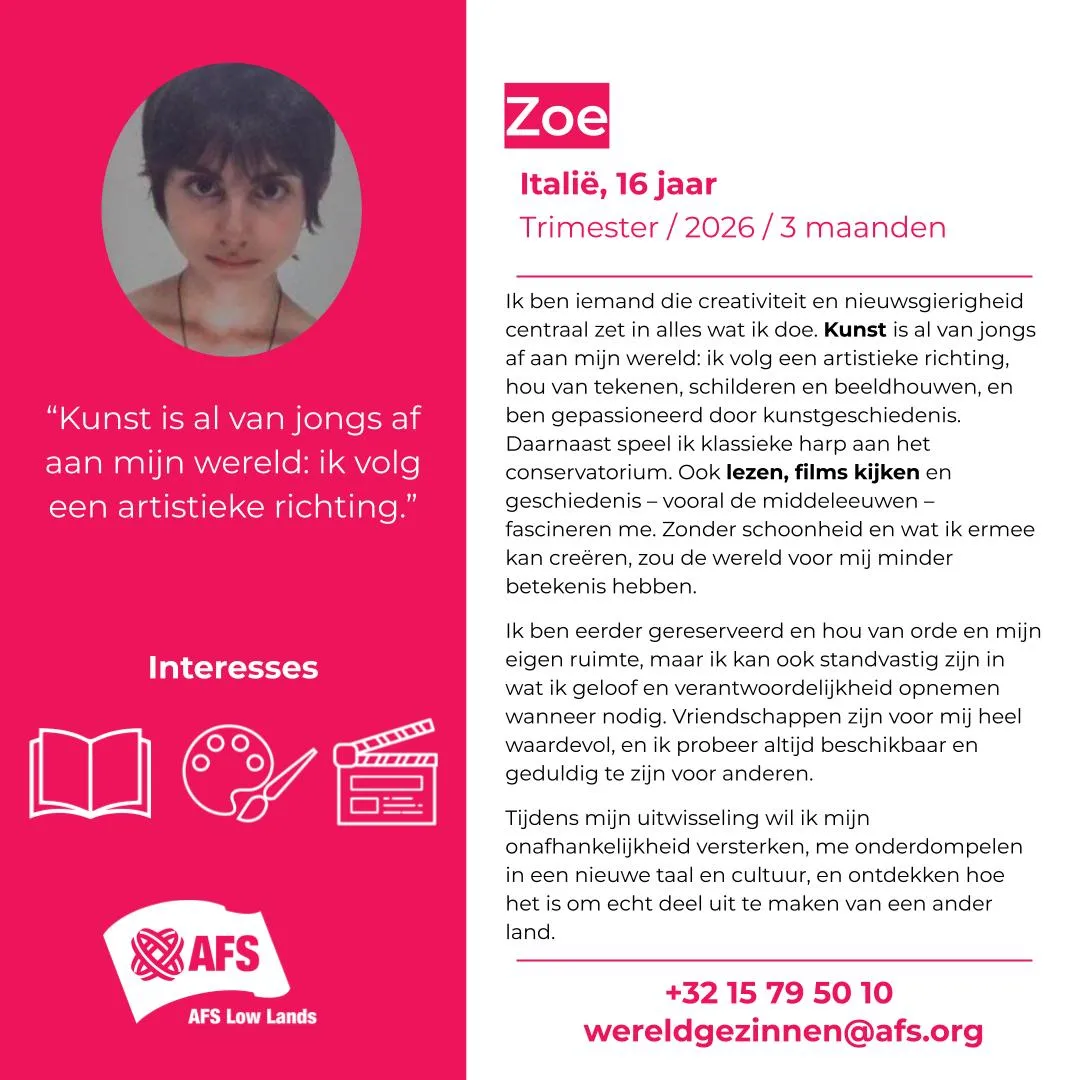 "Kunst is al van jongs af aan mijn wereld: ik volg een artistieke richting."

Interesses

AFS
AFS Low Lands

Zoe

Italië, 16 jaar
Trimester / 2026 / 3 maanden

Ik ben iemand die creativiteit en nieuwsgierigheid centraal zet in alles wat ik doe. Kunst is al van jongs af aan mijn wereld: ik volg een artistieke richting, hou van tekenen, schilderen en beeldhouwen, en ben gepassioneerd door kunstgeschiedenis. Daarnaast speel ik klassieke harp aan het conservatorium. Ook lezen, films kijken en geschiedenis – vooral de middeleeuwen – fascineren me. Zonder schoonheid en wat ik ermee kan creëren, zou de wereld voor mij minder betekenis hebben.

Ik ben eerder gereserveerd en hou van orde en mijn eigen ruimte, maar ik kan ook standvastig zijn in wat ik geloof en verantwoordelijkheid opnemen wanneer nodig. Vriendschappen zijn voor mij heel waardevol, en ik probeer altijd beschikbaar en geduldig te zijn voor anderen.

Tijdens mijn uitwisseling wil ik mijn onafhankelijkheid versterken, me onderdompelen in een nieuwe taal en cultuur, en ontdekken hoe het is om echt deel uit te maken van een ander land.

+32 15 79 50 10
wereldgezinnen@afs.org